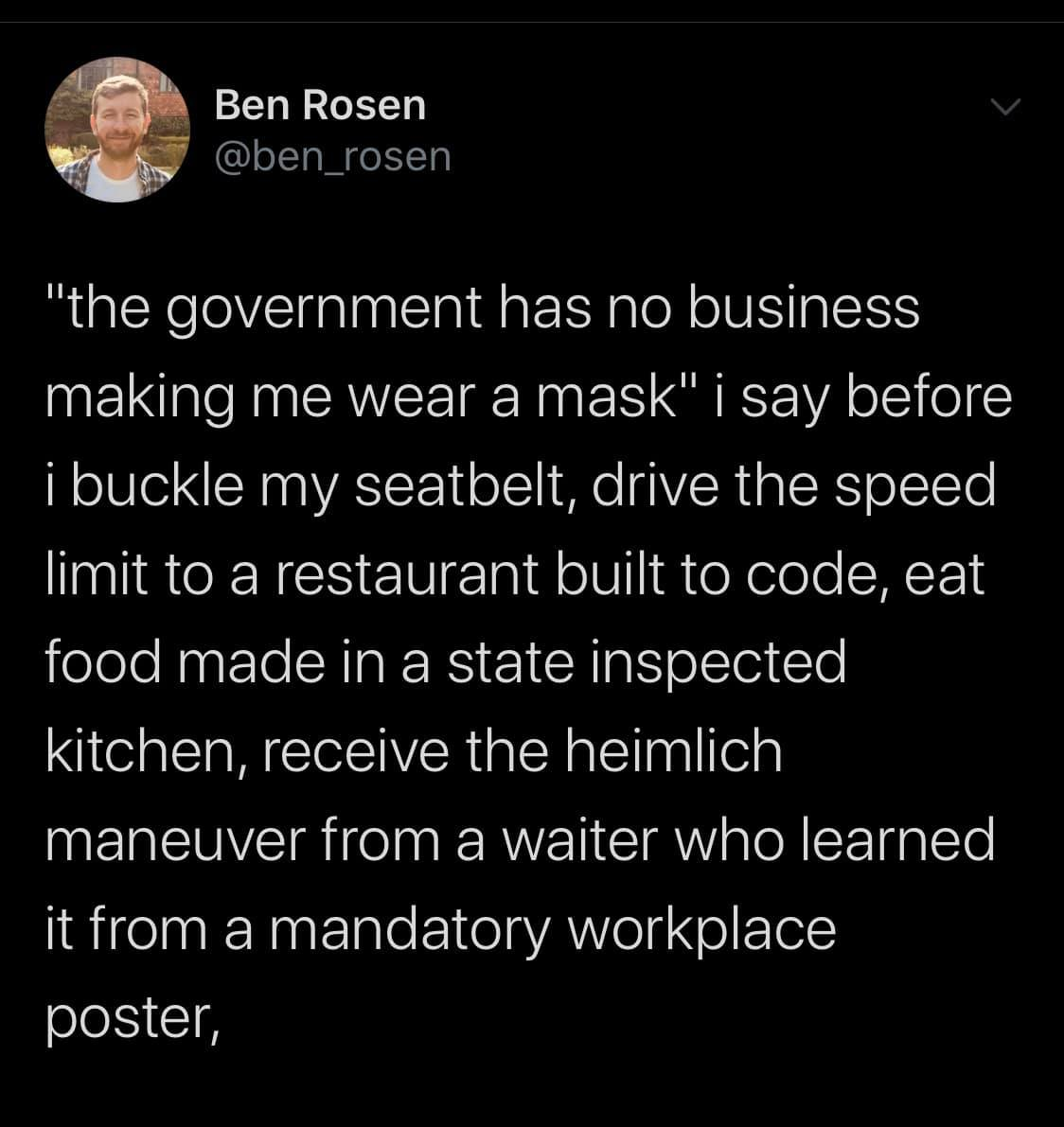 Ben Rosen
@ben_rosen

"the government has no business making me wear a mask" i say before i buckle my seatbelt, drive the speed limit to a restaurant built to code, eat food made in a state inspected kitchen, receive the heimlich maneuver from a waiter who learned it from a mandatory workplace poster,